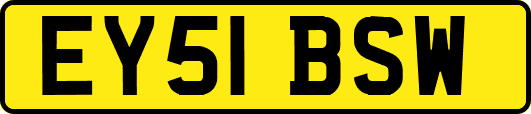 EY51 BSW